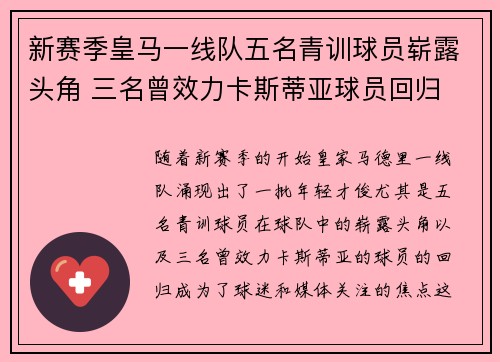 新赛季皇马一线队五名青训球员崭露头角 三名曾效力卡斯蒂亚球员回归

随着新赛季的开始皇家马德里一线队涌现出了一批年轻才俊尤其是五名青训球员在球队中的崭露头角以及三名曾效力卡斯蒂亚的球员的回归成为了球迷和媒体关注的焦点这